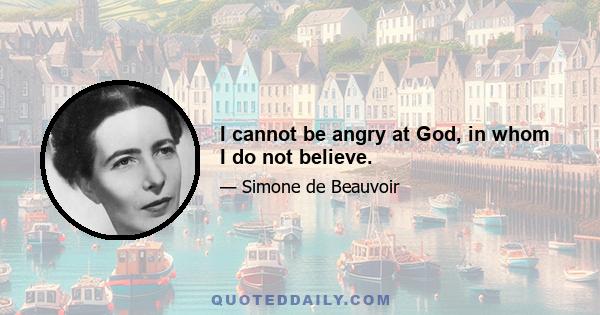 I cannot be angry at God, in whom I do not believe.

— Simone de Beauvoir

QUOTEDDAILY.COM